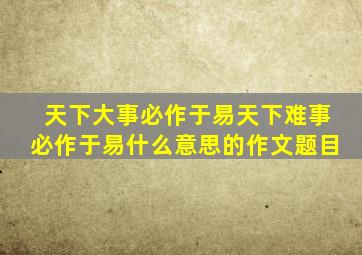 天下大事必作于易天下难事必作于易什么意思的作文题目